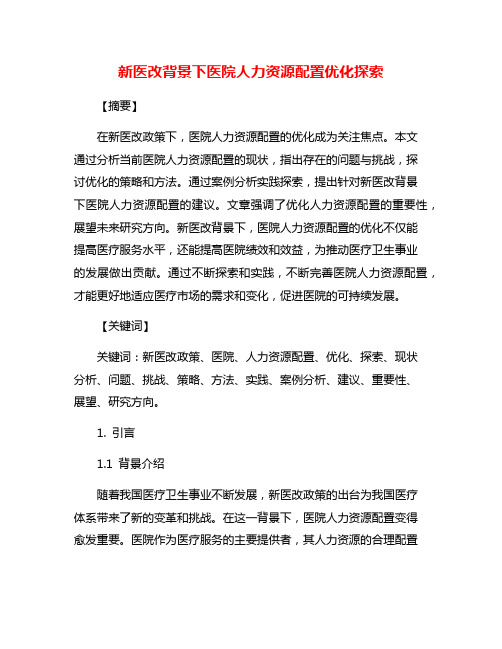 新医改背景下医院人力资源配置优化探索

【摘要】

在新医改政策下，医院人力资源配置的优化成为关注焦点。本文通过分析当前医院人力资源配置的现状，指出存在的问题与挑战，探讨优化的策略和方法。通过案例分析实践探索，提出针对新医改背景下医院人力资源配置的建议。文章强调了优化人力资源配置的重要性，展望未来研究方向。新医改背景下，医院人力资源配置的优化不仅能提高医疗服务水平，还能提高医院绩效和效益，为推动医疗卫生事业的发展做出贡献。通过不断探索和实践，不断完善医院人力资源配置，才能更好地适应医疗市场的需求和变化，促进医院的可持续发展。

【关键词】

关键词：新医改政策、医院、人力资源配置、优化、探索、现状分析、问题、挑战、策略、方法、实践、案例分析、建议、重要性、展望、研究方向。

1. 引言

1.1 背景介绍

随着我国医疗卫生事业不断发展，新医改政策的出台为我国医疗体系带来了新的变革和挑战。在这一背景下，医院人力资源配置变得愈发重要。医院作为医疗服务的主要提供者，其人力资源的合理配置